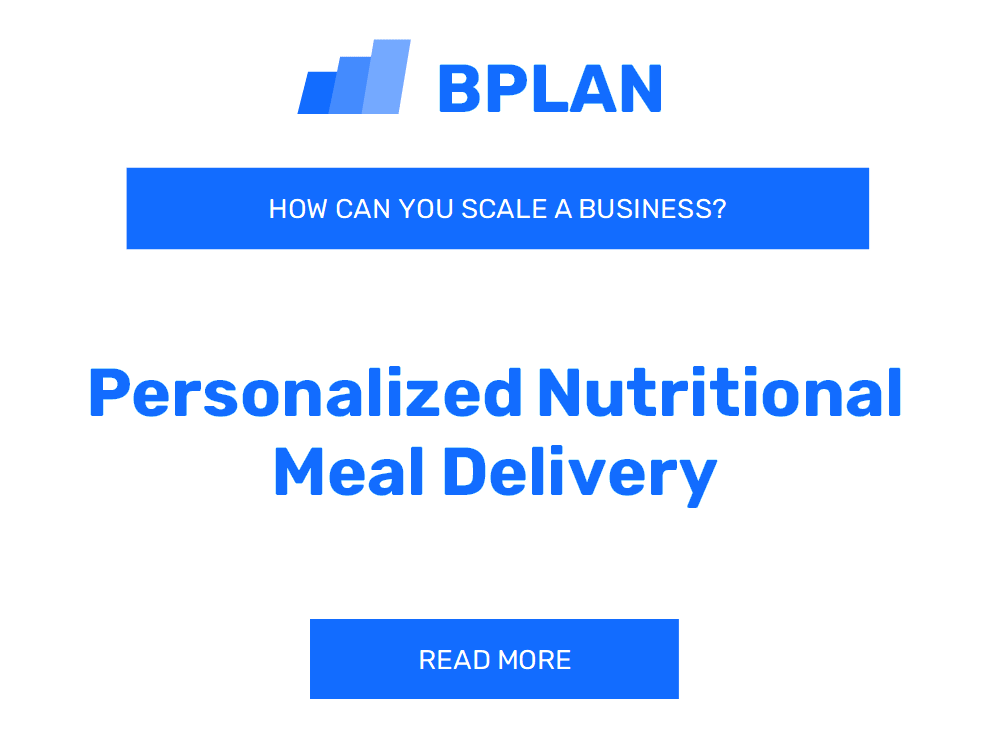 BPLAN

HOW CAN YOU SCALE A BUSINESS?

Personalized Nutritional Meal Delivery

READ MORE